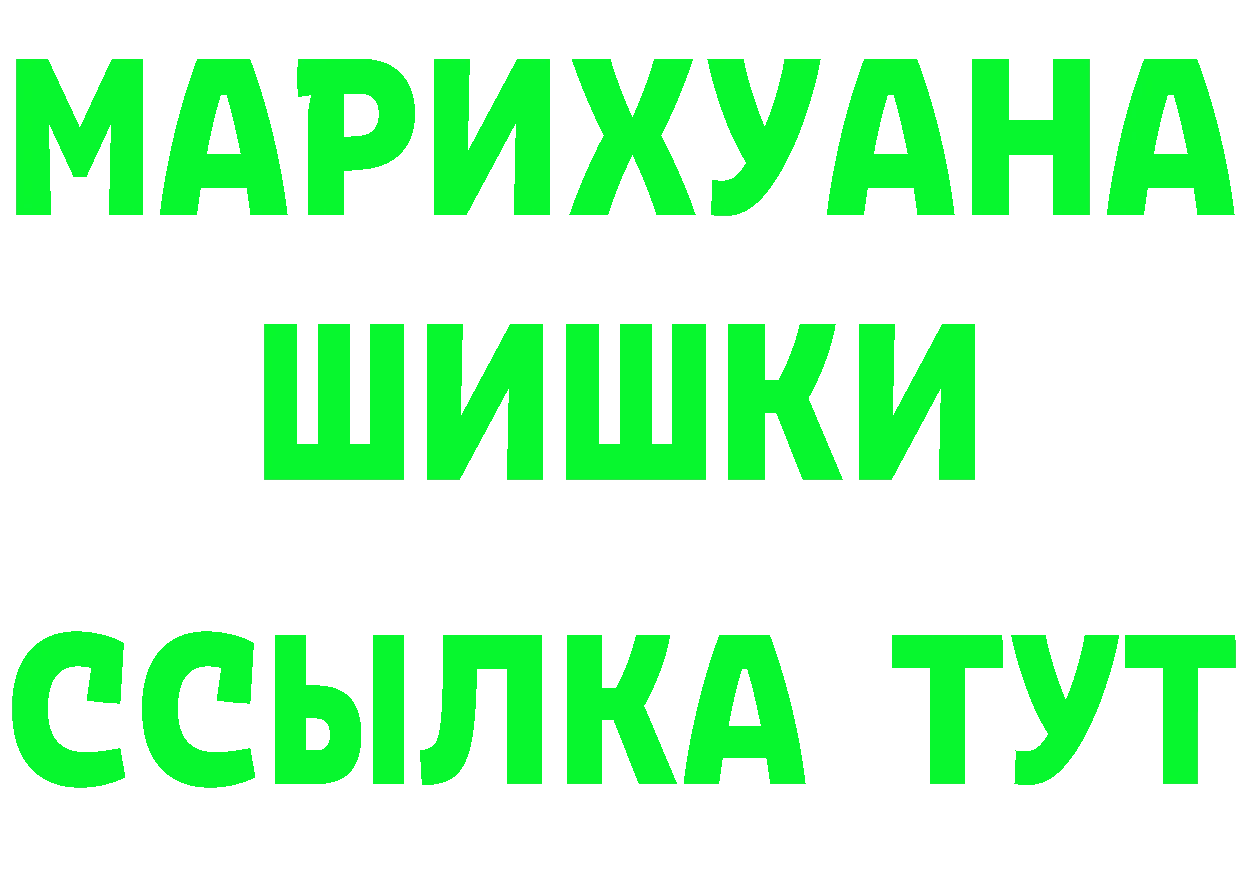 МАРИХУАНА
ШИШКИ
ССЫЛКА ТУТ